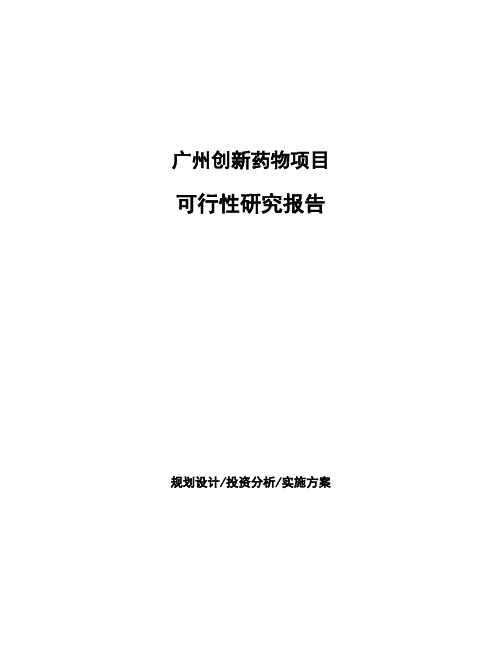 广州创新药物项目

可行性研究报告

规划设计/投资分析/实施方案